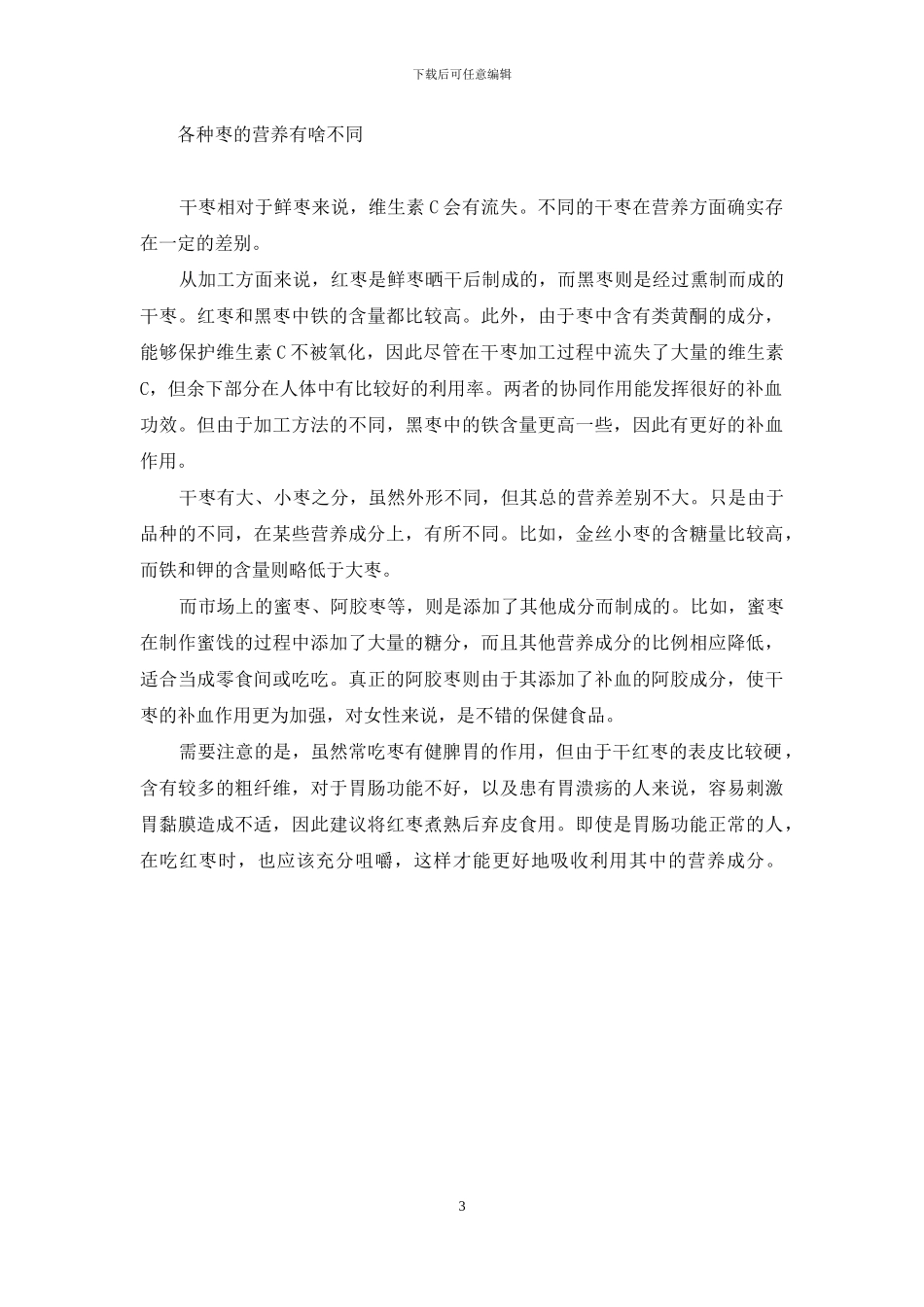 下载后可任意编辑

各种枣的营养有啥不同

干枣相对于鲜枣来说，维生素 C 会有流失。不同的干枣在营养方面确实存在一定的差别。

从加工方面来说，红枣是鲜枣晒干后制成的，而黑枣则是经过熏制而成的干枣。红枣和黑枣中铁的含量都比较高。此外，由于枣中含有类黄酮的成分，能够保护维生素 C 不被氧化，因此尽管在干枣加工过程中流失了大量的维生素 C，但余下部分在人体中有比较好的利用率。两者的协同作用能发挥很好的补血功效。但由于加工方法的不同，黑枣中的铁含量更高一些，因此有更好的补血作用。

干枣有大、小枣之分，虽然外形不同，但其总的营养差别不大。只是由于品种的不同，在某些营养成分上，有所不同。比如，金丝小枣的含糖量比较高，而铁和钾的含量则略低于大枣。

而市场上的蜜枣、阿胶枣等，则是添加了其他成分而制成的。比如，蜜枣在制作蜜饯的过程中添加了大量的糖分，而且其他营养成分的比例相应降低，适合当成零食间或吃吃。真正的阿胶枣则由于其添加了补血的阿胶成分，使干枣的补血作用更为加强，对女性来说，是不错的保健食品。

需要注意的是，虽然常吃枣有健脾胃的作用，但由于干红枣的表皮比较硬，含有较多的粗纤维，对于胃肠功能不好，以及患有胃溃疡的人来说，容易刺激胃黏膜造成不适，因此建议将红枣煮熟后弃皮食用。即使是胃肠功能正常的人，在吃红枣时，也应该充分咀嚼，这样才能更好地吸收利用其中的营养成分。

3